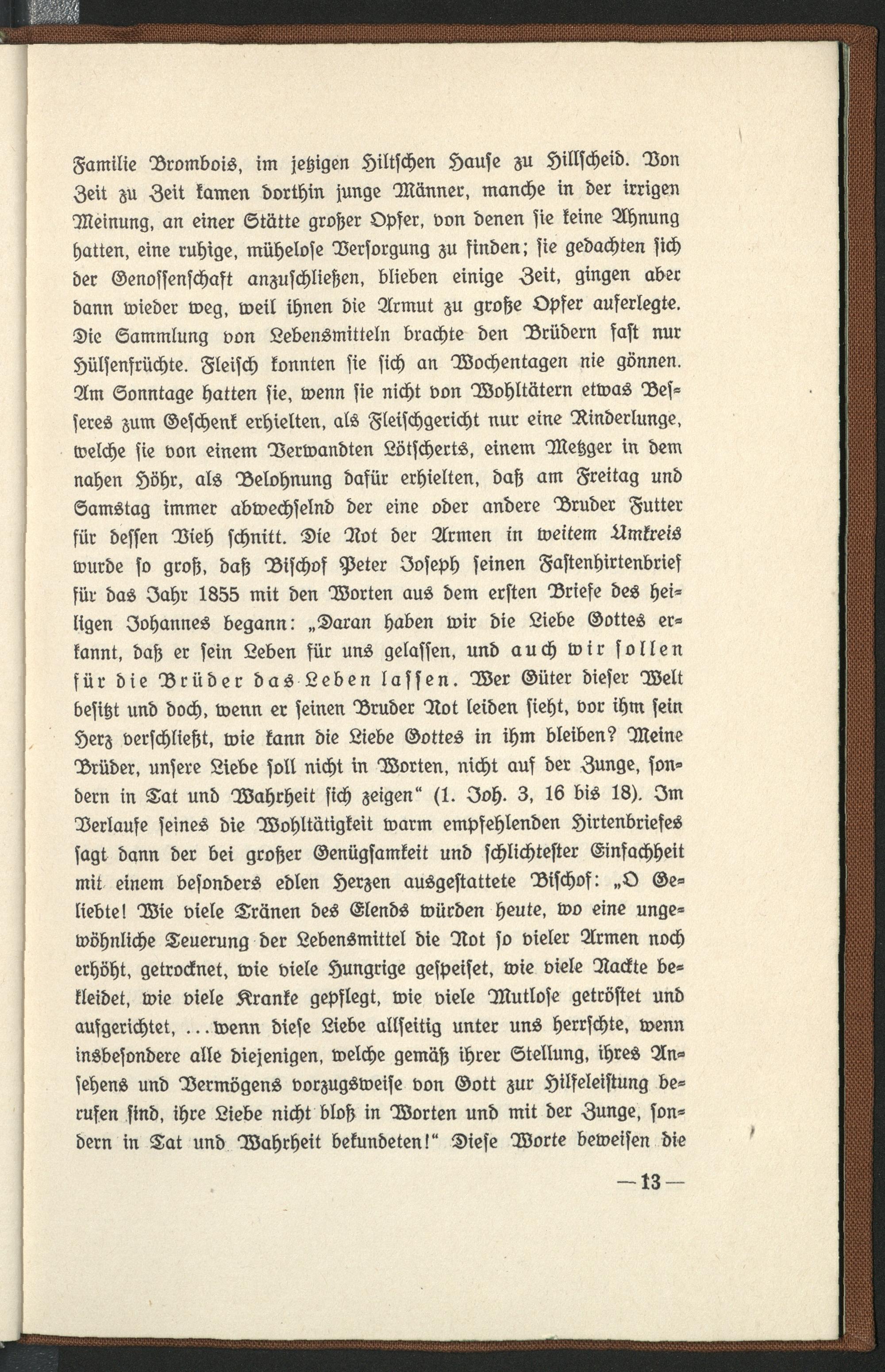 Familie Brombois, im jetzigen Hiltschen Hause zu Hillscheid. Von Zeit zu Zeit kamen dorthin junge Männer, manche in der irrigen Meinung, an einer Stätte großer Opfer, von denen sie keine Ahnung hatten, eine ruhige, mühelose Versorgung zu finden; sie gedachten sich der Genossenschaft anzuschließen, blieben einige Zeit, gingen aber dann wieder weg, weil ihnen die Armut zu große Opfer auferlegte. Die Sammlung von Lebensmitteln brachte den Brüdern fast nur Hülsenfrüchte. Fleisch konnten sie sich an Wochentagen nie gönnen. Am Sonntage hatten sie, wenn sie nicht von Wohltätern etwas Besseres zum Geschenk erhielten, als Fleischgericht nur eine Rinderlunge, welche sie von einem Verwandten Lötscherts, einem Metzger in dem nahen Höhr, als Belohnung dafür erhielten, daß am Freitag und Samstag immer abwechselnd der eine oder andere Bruder Futter für dessen Vieh schnitt. Die Not der Armen in weitem Umkreis wurde so groß, daß Bischof Peter Joseph seinen Fastenhirtenbrief für das Jahr 1855 mit den Worten aus dem ersten Briefe des heiligen Johannes begann: „Daran haben wir die Liebe Gottes erkannt, daß er sein Leben für uns gelassen, und auch wir sollen für die Brüder das Leben lassen. Wer Güter dieser Welt besitzt und doch, wenn er seinen Bruder Not leiden sieht, vor ihm sein Herz verschließt, wie kann die Liebe Gottes in ihm bleiben? Meine Brüder, unsere Liebe soll nicht in Worten, nicht auf der Zunge, sondern in Tat und Wahrheit sich zeigen“ (1. Joh. 3, 16 bis 18). Im Verlaufe seines die Wohltätigkeit warm empfehlenden Hirtenbriefes sagt dann der bei großer Genügsamkeit und schlichtester Einfachheit mit einem besonders edlen Herzen ausgestattete Bischof: „O Geliebte! Wie viele Tränen des Elends würden heute, wo eine ungewöhnliche Teuerung der Lebensmittel die Not so vieler Armen noch erhöht, getrocknet, wie viele Hungrige gespeiset, wie viele Nackte bekleidet, wie viele Kranke gepflegt, wie viele Mutlose getröstet und aufgerichtet, ...wenn diese Liebe allseitig unter uns herrschte, wenn insbesondere alle diejenigen, welche gemäß ihrer Stellung, ihres Ansehens und Vermögens vorzugsweise von Gott zur Hilfeleistung berufen sind, ihre Liebe nicht bloß in Worten und mit der Zunge, sondern in Tat und Wahrheit bekundeten!“ Diese Worte beweisen die

— 13 —